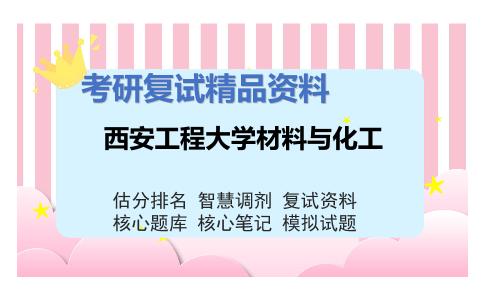 考研复试精品资料

西安工程大学材料与化工

估分排名 智慧调剂 复试资料
核心题库 核心笔记 模拟试题